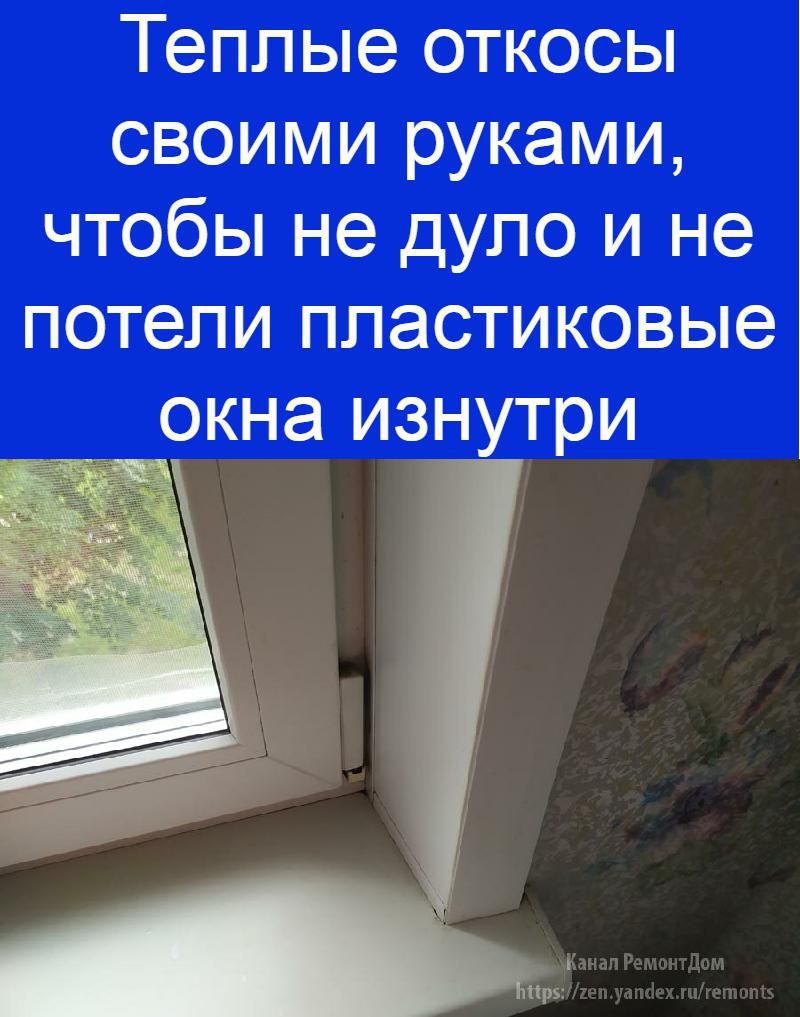 Теплые откосы своими руками, чтобы не дуло и не потели пластиковые окна изнутри

Канал РемонтДом
https://zen.yandex.ru/remonts